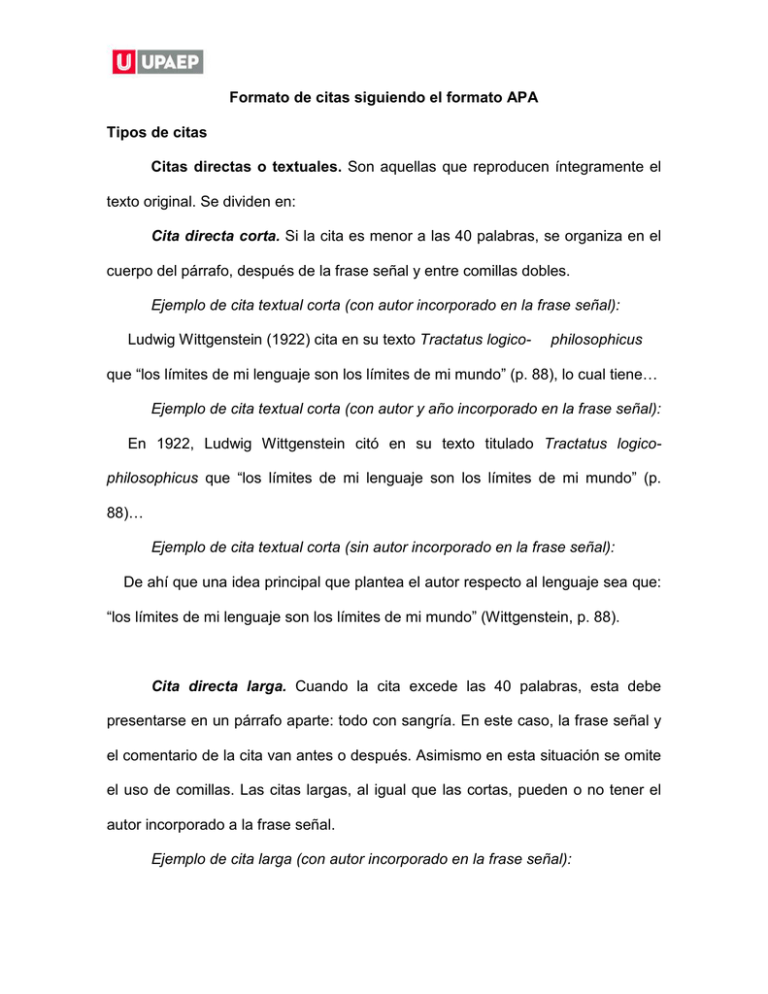 U UPAEP

Formato de citas siguiendo el formato APA

Tipos de citas

Citas directas o textuales. Son aquellas que reproducen íntegramente el texto original. Se dividen en:

Cita directa corta. Si la cita es menor a las 40 palabras, se organiza en el cuerpo del párrafo, después de la frase señal y entre comillas dobles.

Ejemplo de cita textual corta (con autor incorporado en la frase señal):

Ludwig Wittgenstein (1922) cita en su texto Tractatus logico- philosophicus que “los límites de mi lenguaje son los límites de mi mundo” (p. 88), lo cual tiene…

Ejemplo de cita textual corta (con autor y año incorporado en la frase señal):

En 1922, Ludwig Wittgenstein citó en su texto titulado Tractatus logico-philosophicus que “los límites de mi lenguaje son los límites de mi mundo” (p. 88)…

Ejemplo de cita textual corta (sin autor incorporado en la frase señal):

De ahí que una idea principal que plantea el autor respecto al lenguaje sea que: “los límites de mi lenguaje son los límites de mi mundo” (Wittgenstein, p. 88).

Cita directa larga. Cuando la cita excede las 40 palabras, esta debe presentarse en un párrafo aparte: todo con sangría. En este caso, la frase señal y el comentario de la cita van antes o después. Asimismo en esta situación se omite el uso de comillas. Las citas largas, al igual que las cortas, pueden o no tener el autor incorporado a la frase señal.

Ejemplo de cita larga (con autor incorporado en la frase señal):